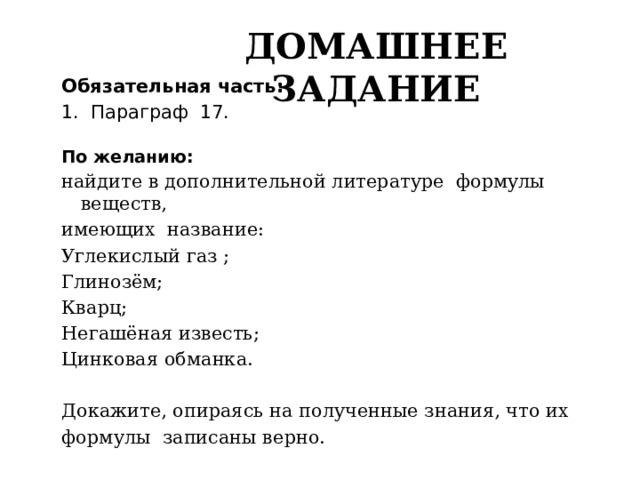 ДОМАШНЕЕ ЗАДАНИЕ

Обязательная часть:
1. Параграф 17.

По желанию:
найдите в дополнительной литературе формулы веществ,
имеющих название:
Углекислый газ ;
Глинозём;
Кварц;
Негашёная известь;
Цинковая обманка.

Докажите, опираясь на полученные знания, что их формулы записаны верно.